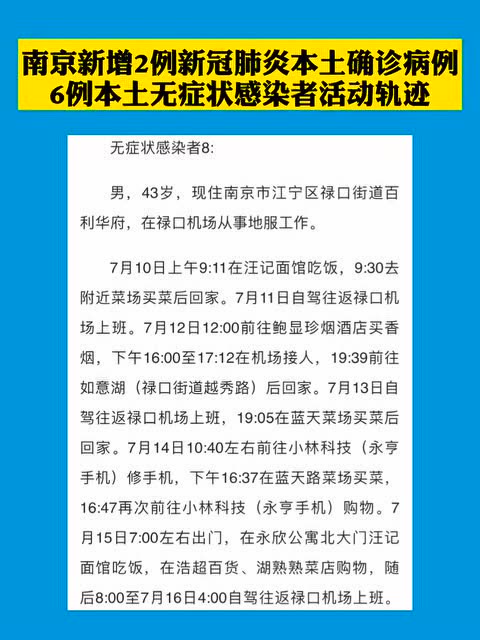 南京新增2例新冠肺炎本土确诊病例
6例本土无症状感染者活动轨迹

无症状感染者8:

男，43岁，现住南京市江宁区禄口街道百利华府，在禄口机场从事地服工作。

7月10日上午9:11在汪记面馆吃饭，9:30去附近菜场买菜后回家。7月11日自驾往返禄口机场上班。7月12日12:00前往鲍显珍烟酒店买香烟，下午16:00至17:12在机场接人，19:39前往如意湖（禄口街道越秀路）后回家。7月13日自驾往返禄口机场上班，19:05在蓝天菜场买菜后回家。7月14日10:40左右前往小林科技（永亨手机）修手机，下午16:37在蓝天路菜场买菜，16:47再次前往小林科技（永亨手机）购物。7月15日7:00左右出门，在永欣公寓北大门汪记面馆吃饭，在浩超百货、湖熟熟菜店购物，随后8:00至7月16日4:00自驾往返禄口机场上班。